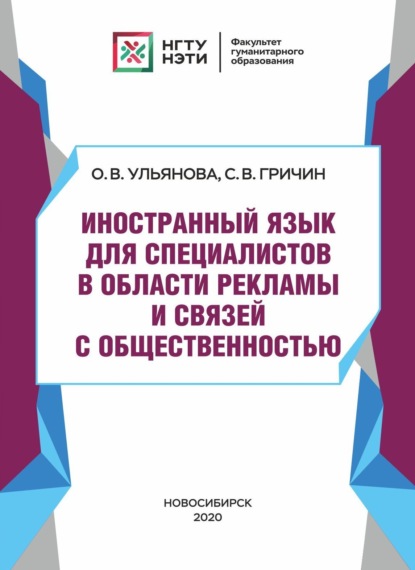 НГТУ
НЭТИ

Факультет
гуманитарного
образования

О. В. УЛЬЯНОВА, С. В. ГРИЧИН

ИНОСТРАННЫЙ ЯЗЫК ДЛЯ СПЕЦИАЛИСТОВ В ОБЛАСТИ РЕКЛАМЫ И СВЯЗЕЙ С ОБЩЕСТВЕННОСТЬЮ

НОВОСИБИРСК
2020